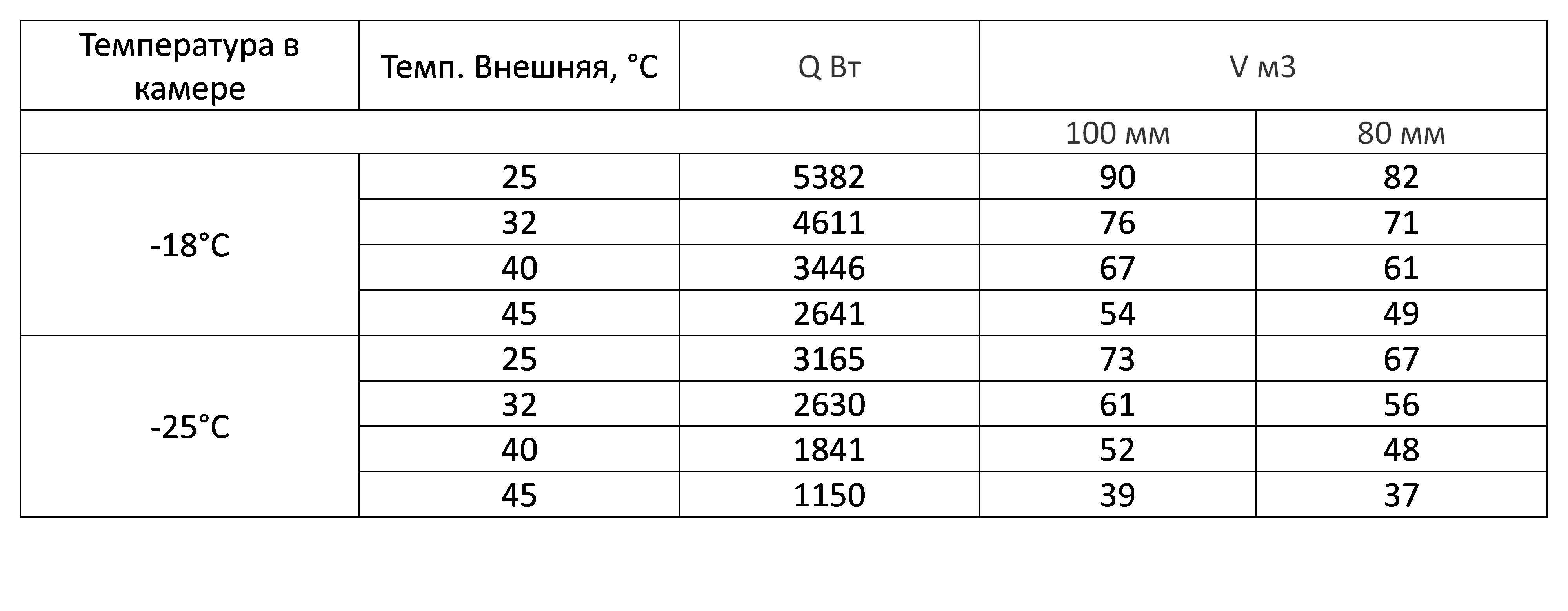 | Температура в камере | Темп. Внешняя, °C | Q Вт | V м3 | |
|---|---|---|---|---|
| | | | 100 мм | 80 мм |
| -18°C | 25 | 5382 | 90 | 82 |
| | 32 | 4611 | 76 | 71 |
| | 40 | 3446 | 67 | 61 |
| | 45 | 2641 | 54 | 49 |
| -25°C | 25 | 3165 | 73 | 67 |
| | 32 | 2630 | 61 | 56 |
| | 40 | 1841 | 52 | 48 |
| | 45 | 1150 | 39 | 37 |